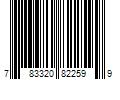 7 83320 82259 9